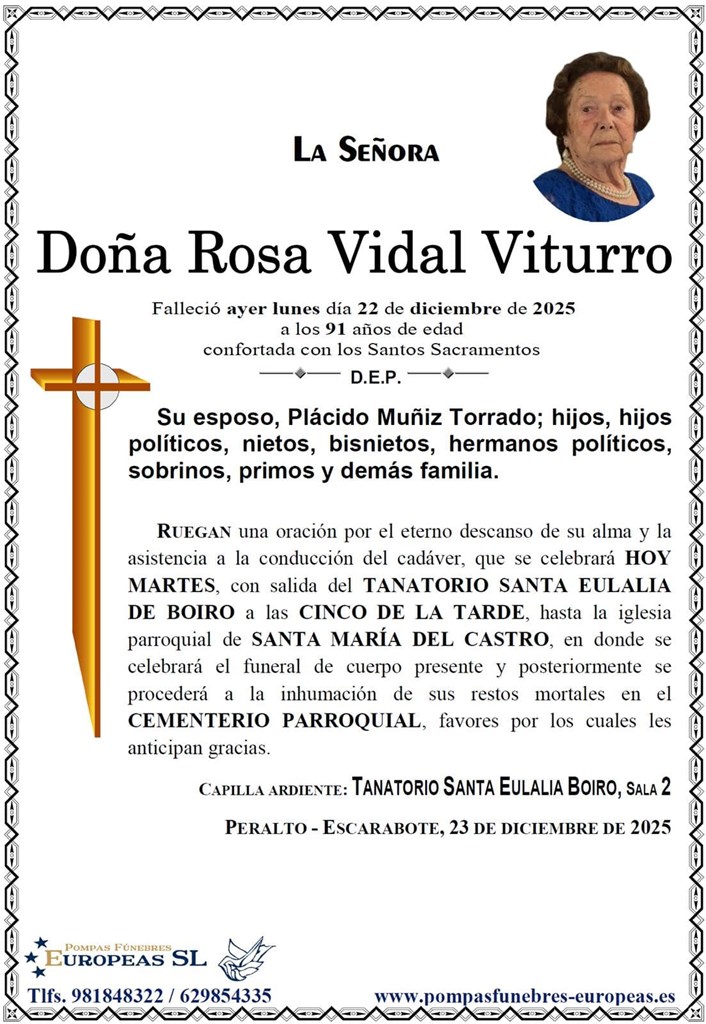 La Señora

Doña Rosa Vidal Viturro

Falleció ayer lunes día 22 de diciembre de 2025
a los 91 años de edad
confortada con los Santos Sacramentos

D.E.P.

Su esposo, Plácido Muñiz Torrado; hijos, hijos políticos, nietos, bisnietos, hermanos políticos, sobrinos, primos y demás familia.

Ruegan una oración por el eterno descanso de su alma y la asistencia a la conducción del cadáver, que se celebrará HOY MARTES, con salida del TANATORIO SANTA EULALIA DE BOIRO a las CINCO DE LA TARDE, hasta la iglesia parroquial de SANTA MARÍA DEL CASTRO, en donde se celebrará el funeral de cuerpo presente y posteriormente se procederá a la inhumación de sus restos mortales en el CEMENTERIO PARROQUIAL, favores por los cuales les anticipan gracias.

Capilla ardiente: Tanatorio Santa Eulalia Boiro, Sala 2

Peralto - Escarabote, 23 de diciembre de 2025

Pompas Fúnebres
Europeas SL

Tlfs. 981848322 / 629854335

www.pompasfunebres-europeas.es